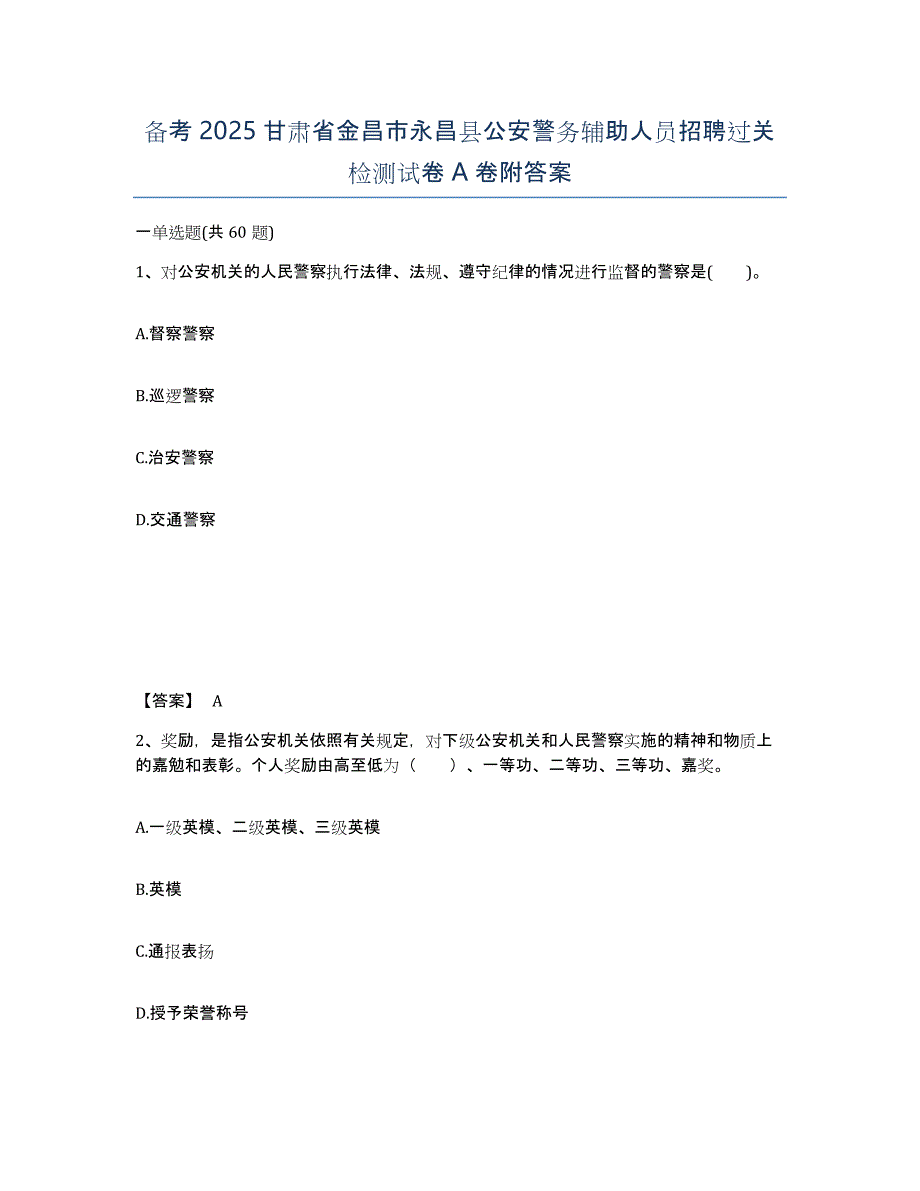 备考 2025 甘肃省金昌市永昌县公安警务辅助人员招聘过关检测试卷 A 卷附答案

一单选题(共 60 题)

1、对公安机关的人民警察执行法律、法规、遵守纪律的情况进行监督的警察是(　　)。

A.督察警察

B.巡逻警察

C.治安警察

D.交通警察

【答案】 A

2、奖励，是指公安机关依照有关规定，对下级公安机关和人民警察实施的精神和物质上的嘉勉和表彰。个人奖励由高至低为（　　）、一等功、二等功、三等功、嘉奖。

A.一级英模、二级英模、三级英模

B.英模

C.通报表扬

D.授予荣誉称号